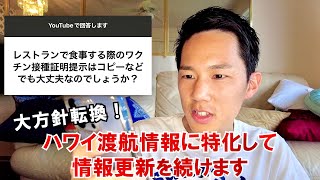 YouTubeで回答します

レストランで食事する際のワクチン接種証明提示はコピーなどでも大丈夫なのでしょうか？

大方針転換！

ハワイ渡航情報に特化して情報更新を続けます